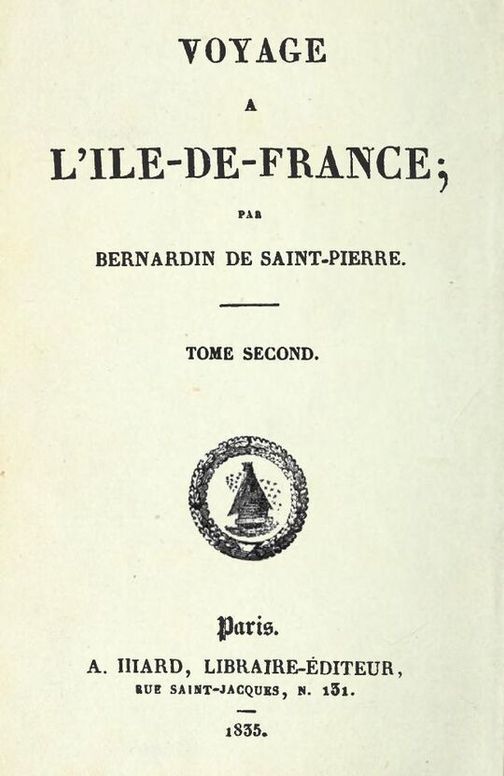 VOYAGE

A

L'ILE-DE-FRANCE;

PAR

BERNARDIN DE SAINT-PIERRE.

TOME SECOND.

Paris.

A. HIARD, LIBRAIRE-ÉDITEUR,

RUE SAINT-JACQUES, N. 131.

1835.